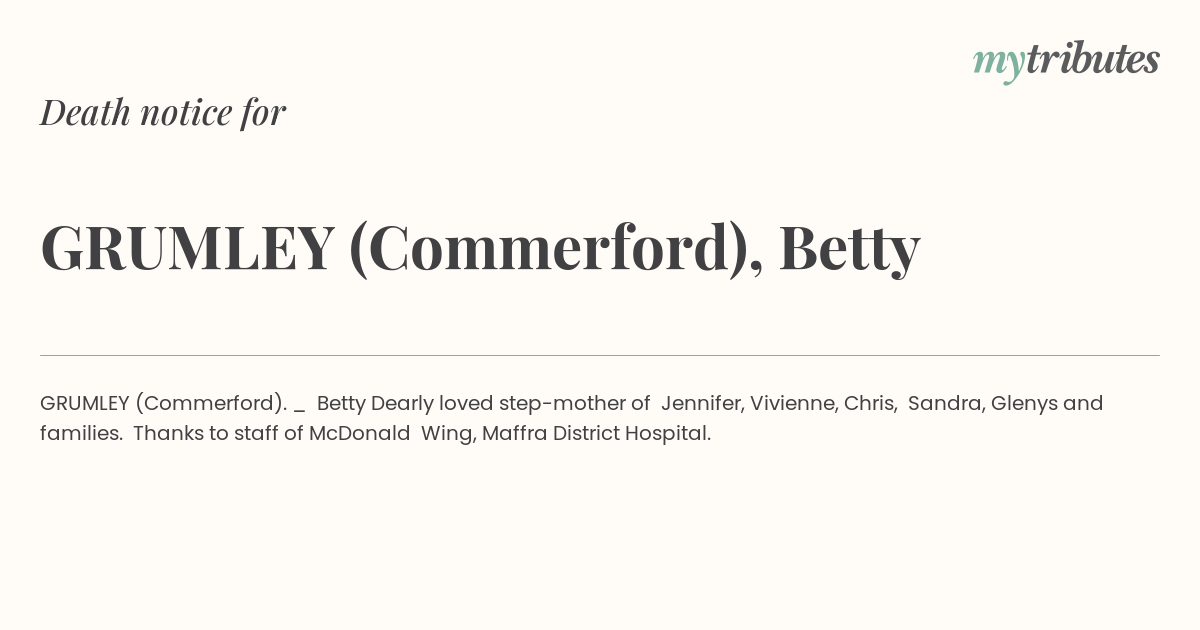 mytributes

Death notice for

GRUMLEY (Commerford), Betty

GRUMLEY (Commerford). _ Betty Dearly loved step-mother of Jennifer, Vivienne, Chris, Sandra, Glenys and families. Thanks to staff of McDonald Wing, Maffra District Hospital.